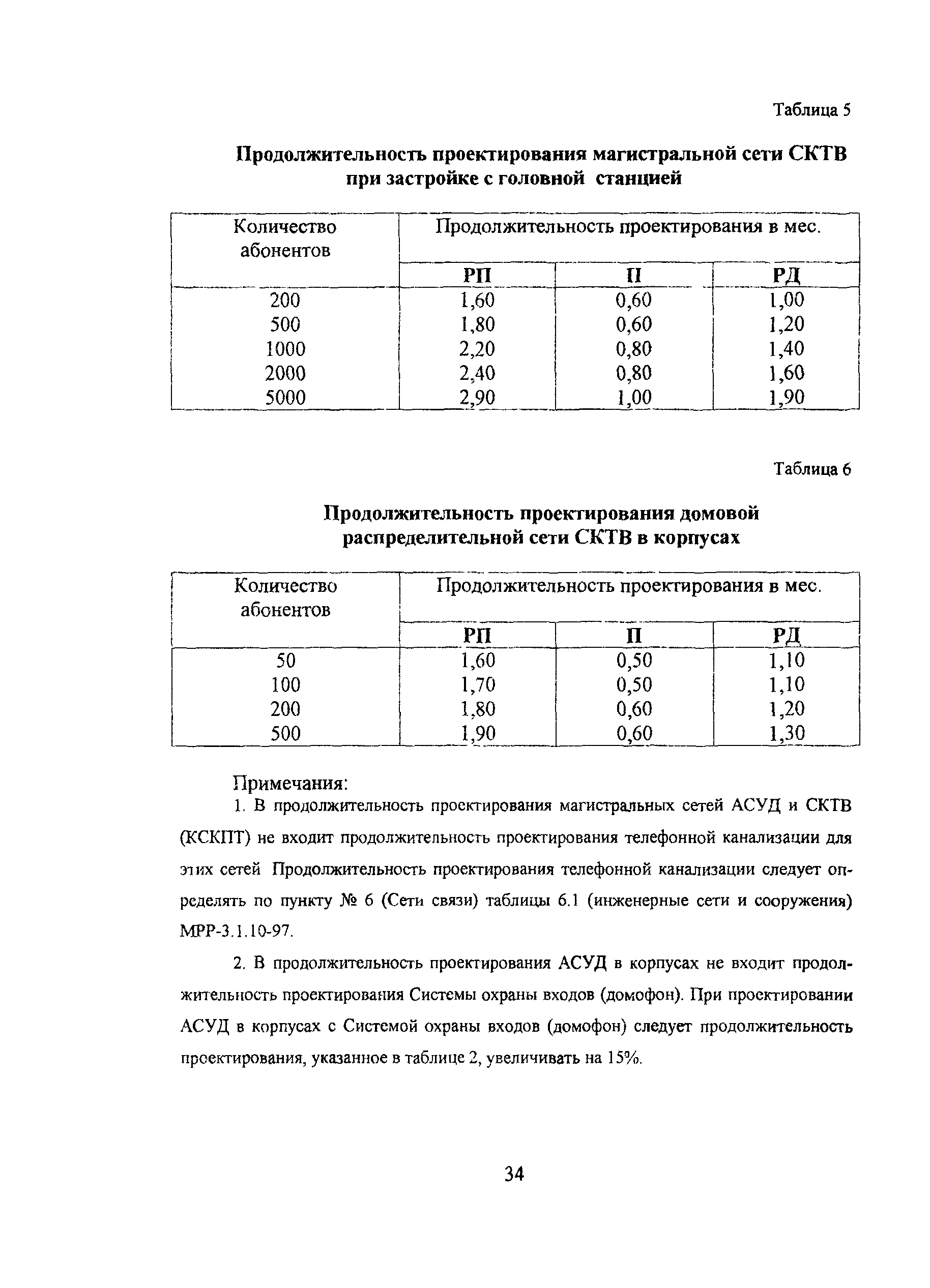 Таблица 5

Продолжительность проектирования магистральной сети СКТВ при застройке с головной станцией

| Количество абонентов | Продолжительность проектирования в мес. | | |
|---|---|---|---|
| | РП | П | РД |
| 200 | 1,60 | 0,60 | 1,00 |
| 500 | 1,80 | 0,60 | 1,20 |
| 1000 | 2,20 | 0,80 | 1,40 |
| 2000 | 2,40 | 0,80 | 1,60 |
| 5000 | 2,90 | 1,00 | 1,90 |

Таблица 6

Продолжительность проектирования домовой распределительной сети СКТВ в корпусах

| Количество абонентов | Продолжительность проектирования в мес. | | |
|---|---|---|---|
| | РП | П | РД |
| 50 | 1,60 | 0,50 | 1,10 |
| 100 | 1,70 | 0,50 | 1,10 |
| 200 | 1,80 | 0,60 | 1,20 |
| 500 | 1,90 | 0,60 | 1,30 |

Примечания:

1. В продолжительность проектирования магистральных сетей АСУД и СКТВ (КСКПТ) не входит продолжительность проектирования телефонной канализации для этих сетей Продолжительность проектирования телефонной канализации следует определять по пункту № 6 (Сети связи) таблицы 6.1 (инженерные сети и сооружения) МРР-3.1.10-97.

2. В продолжительность проектирования АСУД в корпусах не входит продолжительность проектирования Системы охраны входов (домофон). При проектировании АСУД в корпусах с Системой охраны входов (домофон) следует продолжительность проектирования, указанное в таблице 2, увеличивать на 15%.

34